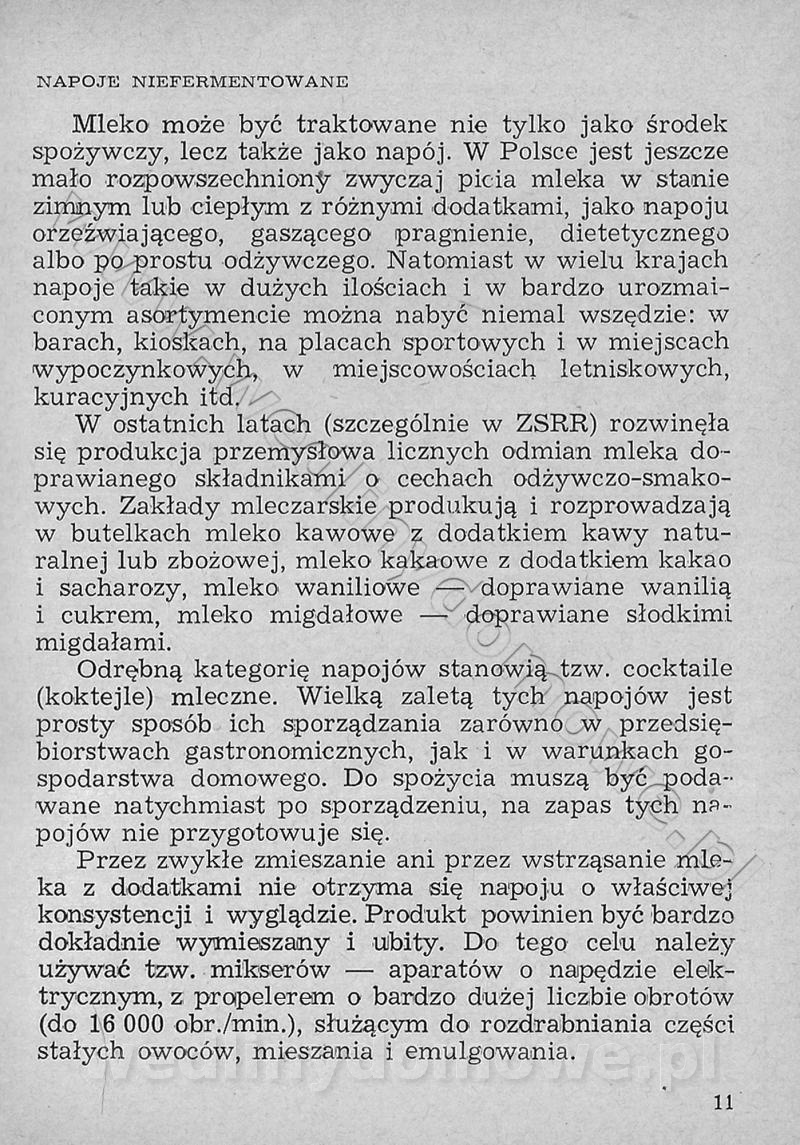 NAPOJE NIEFERMENTOWANE

Mleko może być traktowane nie tylko jako środek spożywczy, lecz także jako napój. W Polsce jest jeszcze mało rozpowszechniony zwyczaj picia mleka w stanie zimnym lub ciepłym z różnymi dodatkami, jako napoju orzeźwiającego, gaszącego pragnienie, dietetycznego albo po prostu odżywczego. Natomiast w wielu krajach napoje takie w dużych ilościach i w bardzo urozmaiconym asortymencie można nabyć niemal wszędzie: w barach, kioskach, na placach sportowych i w miejscach wypoczynkowych, w miejscowościach letniskowych, kuracyjnych itd.

W ostatnich latach (szczególnie w ZSRR) rozwinęła się produkcja przemysłowa licznych odmian mleka doprawianego składnikami o cechach odżywczo-smakowych. Zakłady mleczarskie produkują i rozprowadzają w butelkach mleko kawowe z dodatkiem kawy naturalnej lub zbożowej, mleko kakaowe z dodatkiem kakao i sacharozy, mleko waniliowe — doprawiane wanilią i cukrem, mleko migdałowe — doprawiane słodkimi migdałami.

Odrębną kategorię napojów stanowią tzw. cocktaile (koktejle) mleczne. Wielką zaletą tych napojów jest prosty sposób ich sporządzania zarówno w przedsiębiorstwach gastronomicznych, jak i w warunkach gospodarstwa domowego. Do spożycia muszą być podawane natychmiast po sporządzeniu, na zapas tych napojów nie przygotowuje się.

Przez zwykłe zmieszanie ani przez wstrząsanie mleka z dodatkami nie otrzyma się napoju o właściwej konsystencji i wyglądzie. Produkt powinien być bardzo dokładnie wymieszany i ubity. Do tego celu należy używać tzw. mikserów — aparatów o napędzie elektrycznym, z propelerem o bardzo dużej liczbie obrotów (do 16 000 obr./min.), służącym do rozdrabniania części stałych owoców, mieszania i emulgowania.

11